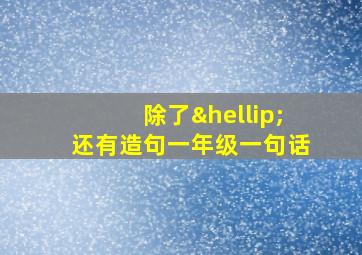 除了&hellip;
还有造句一年级一句话